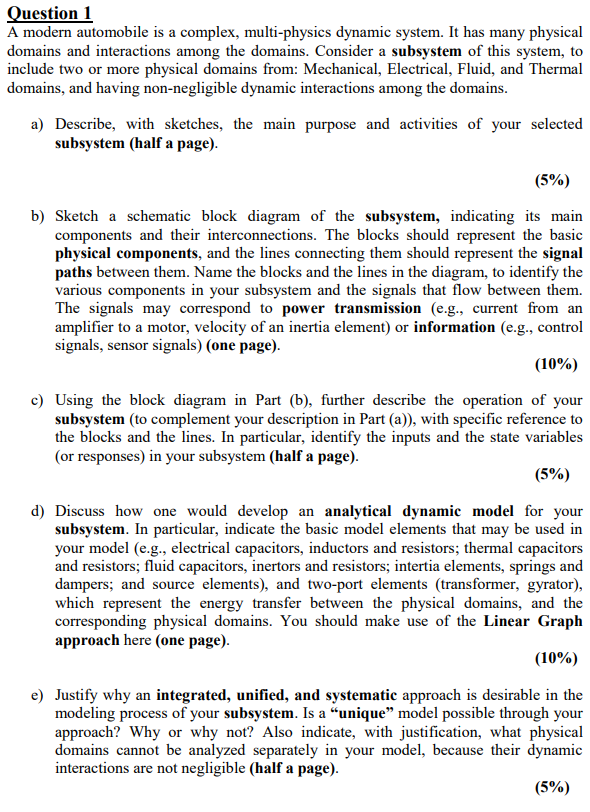 Question 1
A modern automobile is a complex, multi-physics dynamic system. It has many physical domains and interactions among the domains. Consider a subsystem of this system, to include two or more physical domains from: Mechanical, Electrical, Fluid, and Thermal domains, and having non-negligible dynamic interactions among the domains.

a) Describe, with sketches, the main purpose and activities of your selected subsystem (half a page).

(5%)

b) Sketch a schematic block diagram of the subsystem, indicating its main components and their interconnections. The blocks should represent the basic physical components, and the lines connecting them should represent the signal paths between them. Name the blocks and the lines in the diagram, to identify the various components in your subsystem and the signals that flow between them. The signals may correspond to power transmission (e.g., current from an amplifier to a motor, velocity of an inertia element) or information (e.g., control signals, sensor signals) (one page).

(10%)

c) Using the block diagram in Part (b), further describe the operation of your subsystem (to complement your description in Part (a)), with specific reference to the blocks and the lines. In particular, identify the inputs and the state variables (or responses) in your subsystem (half a page).

(5%)

d) Discuss how one would develop an analytical dynamic model for your subsystem. In particular, indicate the basic model elements that may be used in your model (e.g., electrical capacitors, inductors and resistors; thermal capacitors and resistors; fluid capacitors, inertors and resistors; intertia elements, springs and dampers; and source elements), and two-port elements (transformer, gyrator), which represent the energy transfer between the physical domains, and the corresponding physical domains. You should make use of the Linear Graph approach here (one page).

(10%)

e) Justify why an integrated, unified, and systematic approach is desirable in the modeling process of your subsystem. Is a “unique” model possible through your approach? Why or why not? Also indicate, with justification, what physical domains cannot be analyzed separately in your model, because their dynamic interactions are not negligible (half a page).

(5%)